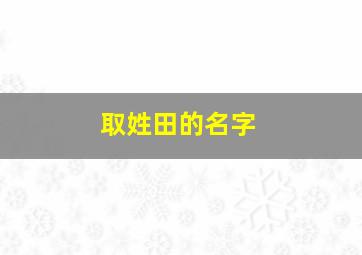 取姓田的名字